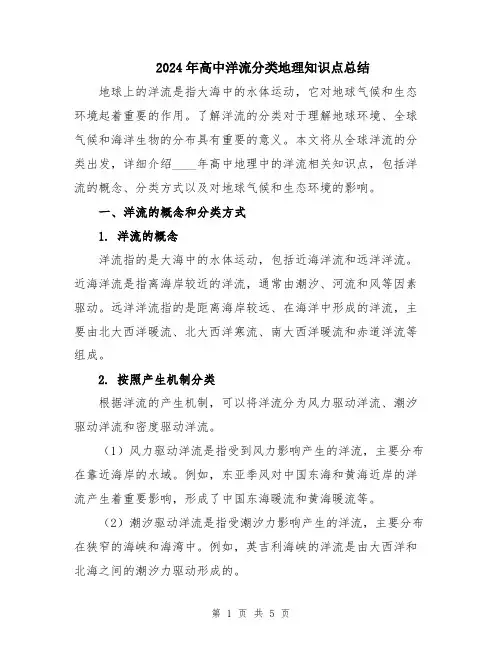 2024年高中洋流分类地理知识点总结

地球上的洋流是指大海中的水体运动，它对地球气候和生态环境起着重要的作用。了解洋流的分类对于理解地球环境、全球气候和海洋生物的分布具有重要的意义。本文将从全球洋流的分类出发，详细介绍____年高中地理中的洋流相关知识点，包括洋流的概念、分类方式以及对地球气候和生态环境的影响。

一、洋流的概念和分类方式

1. 洋流的概念

洋流指的是大海中的水体运动，包括近海洋流和远洋洋流。近海洋流是指离海岸较近的洋流，通常由潮汐、河流和风等因素驱动。远洋洋流指的是距离海岸较远、在海洋中形成的洋流，主要由北大西洋暖流、北大西洋寒流、南大西洋暖流和赤道洋流等组成。

2. 按照产生机制分类

根据洋流的产生机制，可以将洋流分为风力驱动洋流、潮汐驱动洋流和密度驱动洋流。

（1）风力驱动洋流是指受到风力影响产生的洋流，主要分布在靠近海岸的水域。例如，东亚季风对中国东海和黄海近岸的洋流产生着重要影响，形成了中国东海暖流和黄海暖流等。

（2）潮汐驱动洋流是指受潮汐力影响产生的洋流，主要分布在狭窄的海峡和海湾中。例如，英吉利海峡的洋流是由大西洋和北海之间的潮汐力驱动形成的。

第 1 页 共 5 页